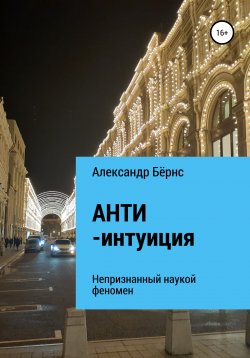 16+

Александр Бёрнс

АНТИ
-интуиция

Непризнанный наукой феномен